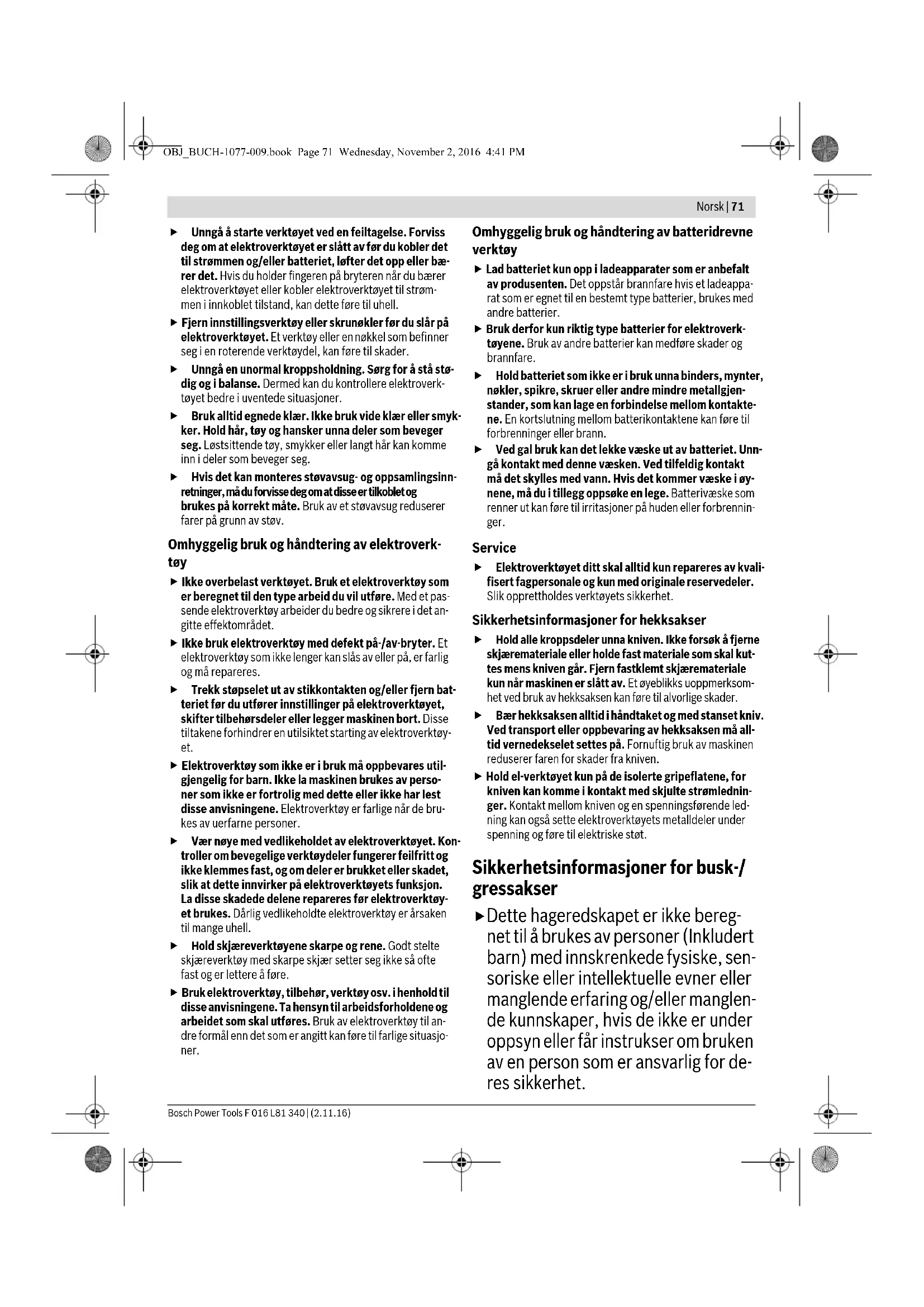 OBJ_BUCH-1077-009.book Page 71 Wednesday, November 2, 2016 4:41 PM

Norsk | 71

▶ Unngå å starte verktøyet ved en feiltagelse. Forviss deg om at elektroverktøyet er slått av før du kobler det til strømmen og/eller batteriet, løfter det opp eller bærer det. Hvis du holder fingeren på bryteren når du bærer elektroverktøyet eller kobler elektroverktøyet til strømmen i innkoblet tilstand, kan dette føre til uhell.

▶ Fjern innstillingsverktøy eller skrunøkler før du slår på elektroverktøyet. Et verktøy eller en nøkkel som befinner seg i en roterende verktøydel, kan føre til skader.

▶ Unngå en unormal kroppsholdning. Sørg for å stå stødig og i balanse. Dermed kan du kontrollere elektroverktøyet bedre i uventede situasjoner.

▶ Bruk alltid egnede klær. Ikke bruk vide klær eller smykker. Hold hår, tøy og hansker unna deler som beveger seg. Løstsittende tøy, smykker eller langt hår kan komme inn i deler som beveger seg.

▶ Hvis det kan monteres støvavsug- og oppsamlingsinnretninger, må du forvisse deg om at disse er tilkoblet og brukes på korrekt måte. Bruk av et støvavsug reduserer farer på grunn av støv.

Omhyggelig bruk og håndtering av elektroverktøy

▶ Ikke overbelast verktøyet. Bruk et elektroverktøy som er beregnet til den type arbeid du vil utføre. Med et passende elektroverktøy arbeider du bedre og sikrere i det angitte effektområdet.

▶ Ikke bruk elektroverktøy med defekt på-/av-bryter. Et elektroverktøy som ikke lenger kan slås av eller på, er farlig og må repareres.

▶ Trekk støpselet ut av stikkontakten og/eller fjern batteriet før du utfører innstillinger på elektroverktøyet, skifter tilbehørsdeler eller legger maskinen bort. Disse tiltakene forhindrer en utilsiktet starting av elektroverktøyet.

▶ Elektroverktøy som ikke er i bruk må oppbevares utilgjengelig for barn. Ikke la maskinen brukes av personer som ikke er fortrolig med dette eller ikke har lest disse anvisningene. Elektroverktøy er farlige når de brukes av uerfarne personer.

▶ Vær nøye med vedlikeholdet av elektroverktøyet. Kontroller om bevegelige verktøydeler fungerer feilfritt og ikke klemmes fast, og om deler er brukket eller skadet, slik at dette innvirker på elektroverktøyets funksjon. La disse skadede delene repareres før elektroverktøyet brukes. Dårlig vedlikeholdte elektroverktøy er årsaken til mange uhell.

▶ Hold skjæreverktøyene skarpe og rene. Godt stelte skjæreverktøy med skarpe skjær setter seg ikke så ofte fast og er lettere å føre.

▶ Bruk elektroverktøy, tilbehør, verktøy osv. i henhold til disse anvisningene. Ta hensyn til arbeidsforholdene og arbeidet som skal utføres. Bruk av elektroverktøy til andre formål enn det som er angitt kan føre til farlige situasjoner.

Omhyggelig bruk og håndtering av batteridrevne verktøy

▶ Lad batteriet kun opp i ladeapparater som er anbefalt av produsenten. Det oppstår brannfare hvis et ladeapparat som er egnet til en bestemt type batterier, brukes med andre batterier.

▶ Bruk derfor kun riktig type batterier for elektroverktøyene. Bruk av andre batterier kan medføre skader og brannfare.

▶ Hold batteriet som ikke er i bruk unna binders, mynter, nøkler, spikre, skruer eller andre mindre metallgjenstander, som kan lage en forbindelse mellom kontaktene. En kortslutning mellom batterikontaktene kan føre til forbrenninger eller brann.

▶ Ved gal bruk kan det lekke væske ut av batteriet. Unngå kontakt med denne væsken. Ved tilfeldig kontakt må det skylles med vann. Hvis det kommer væske i øynene, må du i tillegg oppsøke en lege. Batterivæske som renner ut kan føre til irritasjoner på huden eller forbrenninger.

Service

▶ Elektroverktøyet ditt skal alltid kun repareres av kvalifisert fagpersonale og kun med originale reservedeler. Slik opprettholdes verktøyets sikkerhet.

Sikkerhetsinformasjoner for hekksakser

▶ Hold alle kroppsdeler unna kniven. Ikke forsøk å fjerne skjæremateriale eller holde fast materiale som skal kuttes mens kniven går. Fjern fastklemt skjæremateriale kun når maskinen er slått av. Et øyeblikks uoppmerksomhet ved bruk av hekksaksen kan føre til alvorlige skader.

▶ Bær hekksaksen alltid i håndtaket og med stanset kniv. Ved transport eller oppbevaring av hekksaksen må alltid vernedekselet settes på. Fornuftig bruk av maskinen reduserer faren for skader fra kniven.

▶ Hold el-verktøyet kun på de isolerte gripeflatene, for kniven kan komme i kontakt med skjulte strømledninger. Kontakt mellom kniven og en spenningsførende ledning kan også sette elektroverktøyets metalldeler under spenning og føre til elektriske støt.

Sikkerhetsinformasjoner for busk-/gressakser

▶ Dette hageredskapet er ikke beregnet til å brukes av personer (Inkludert barn) med innskrenkede fysiske, sensoriske eller intellektuelle evner eller manglende erfaring og/eller manglende kunnskaper, hvis de ikke er under oppsyn eller får instrukser om bruken av en person som er ansvarlig for deres sikkerhet.

Bosch Power Tools F 016 L81 340 | (2.11.16)